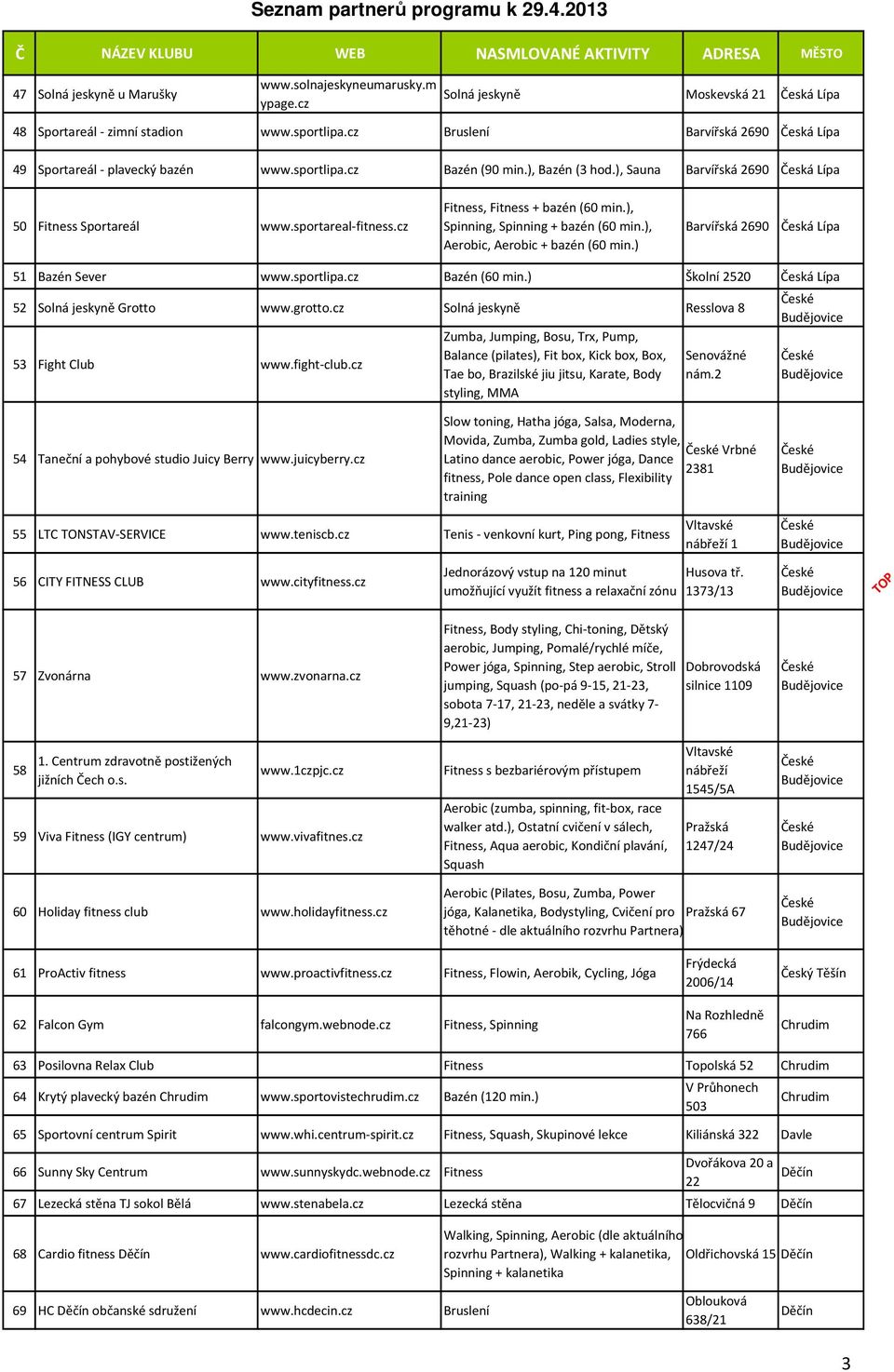 Seznam partnerů programu k 29.4.2013

| Č | NÁZEV KLUBU | WEB | NASMLOVANÉ AKTIVITY | ADRESA | MĚSTO |
|---|---|---|---|---|---|
| 47 | Solná jeskyně u Marušky | www.solnajeskyneumarusky.mypage.cz | Solná jeskyně | Moskevská 21 | Česká Lípa |
| 48 | Sportareál - zimní stadion | www.sportlipa.cz | Bruslení | Barvířská 2690 | Česká Lípa |
| 49 | Sportareál - plavecký bazén | www.sportlipa.cz | Bazén (90 min.), Bazén (3 hod.), Sauna | Barvířská 2690 | Česká Lípa |
| 50 | Fitness Sportareál | www.sportareal-fitness.cz | Fitness, Fitness + bazén (60 min.), Spinning, Spinning + bazén (60 min.), Aerobic, Aerobic + bazén (60 min.) | Barvířská 2690 | Česká Lípa |
| 51 | Bazén Sever | www.sportlipa.cz | Bazén (60 min.) | Školní 2520 | Česká Lípa |
| 52 | Solná jeskyně Grotto | www.grotto.cz | Solná jeskyně | Resslova 8 | České Budějovice |
| 53 | Fight Club | www.fight-club.cz | Zumba, Jumping, Bosu, Trx, Pump, Balance (pilates), Fit box, Kick box, Box, Tae bo, Brazilské jiu jitsu, Karate, Body styling, MMA | Senovážné nám.2 | České Budějovice |
| 54 | Taneční a pohybové studio Juicy Berry | www.juicyberry.cz | Slow toning, Hatha jóga, Salsa, Moderna, Movida, Zumba, Zumba gold, Ladies style, Latino dance aerobic, Power jóga, Dance fitness, Pole dance open class, Flexibility training | České Vrbné 2381 | České Budějovice |
| 55 | LTC TONSTAV-SERVICE | www.teniscb.cz | Tenis - venkovní kurt, Ping pong, Fitness | Vltavské nábřeží 1 | České Budějovice |
| 56 | CITY FITNESS CLUB | www.cityfitness.cz | Jednorázový vstup na 120 minut umožňující využít fitness a relaxační zónu | Husova tř. 1373/13 | České Budějovice |
| 57 | Zvonárna | www.zvonarna.cz | Fitness, Body styling, Chi-toning, Dětský aerobic, Jumping, Pomalé/rychlé míče, Power jóga, Spinning, Step aerobic, Stroll jumping, Squash (po-pá 9-15, 21-23, sobota 7-17, 21-23, neděle a svátky 7-9,21-23) | Dobrovodská silnice 1109 | České Budějovice |
| 58 | 1. Centrum zdravotně postižených jižních Čech o.s. | www.1czpjc.cz | Fitness s bezbariérovým přístupem | Vltavské nábřeží 1545/5A | České Budějovice |
| 59 | Viva Fitness (IGY centrum) | www.vivafitnes.cz | Aerobic (zumba, spinning, fit-box, race walker atd.), Ostatní cvičení v sálech, Fitness, Aqua aerobic, Kondiční plavání, Squash | Pražská 1247/24 | České Budějovice |
| 60 | Holiday fitness club | www.holidayfitness.cz | Aerobic (Pilates, Bosu, Zumba, Power jóga, Kalanetika, Bodystyling, Cvičení pro těhotné - dle aktuálního rozvrhu Partnera) | Pražská 67 | České Budějovice |
| 61 | ProActiv fitness | www.proactivfitness.cz | Fitness, Flowin, Aerobik, Cycling, Jóga | Frýdecká 2006/14 | Český Těšín |
| 62 | Falcon Gym | falcongym.webnode.cz | Fitness, Spinning | Na Rozhledně 766 | Chrudim |
| 63 | Posilovna Relax Club | | Fitness | Topolská 52 | Chrudim |
| 64 | Krytý plavecký bazén Chrudim | www.sportovistechrudim.cz | Bazén (120 min.) | V Průhonech 503 | Chrudim |
| 65 | Sportovní centrum Spirit | www.whi.centrum-spirit.cz | Fitness, Squash, Skupinové lekce | Kiliánská 322 | Davle |
| 66 | Sunny Sky Centrum | www.sunnyskydc.webnode.cz | Fitness | Dvořákova 20 a 22 | Děčín |
| 67 | Lezecká stěna TJ sokol Bělá | www.stenabela.cz | Lezecká stěna | Tělocvičná 9 | Děčín |
| 68 | Cardio fitness Děčín | www.cardiofitnessdc.cz | Walking, Spinning, Aerobic (dle aktuálního rozvrhu Partnera), Walking + kalanetika, Spinning + kalanetika | Oldřichovská 15 | Děčín |
| 69 | HC Děčín občanské sdružení | www.hcdecin.cz | Bruslení | Oblouková 638/21 | Děčín |

TOP

3